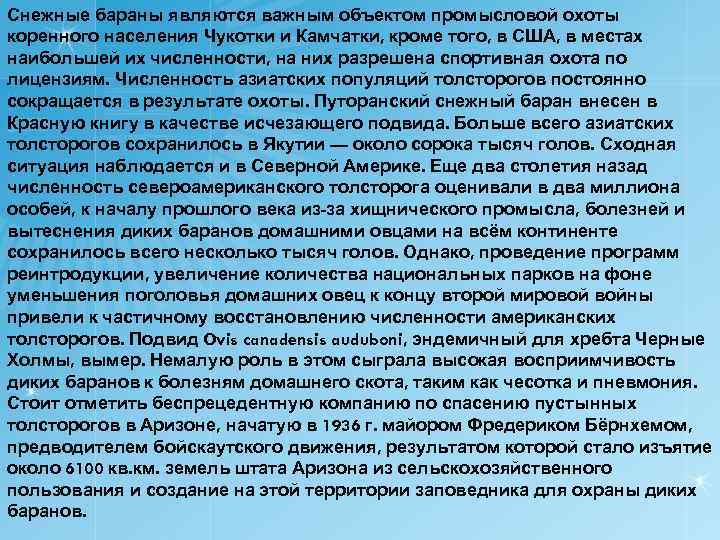 Снежные бараны являются важным объектом промысловой охоты коренного населения Чукотки и Камчатки, кроме того, в США, в местах наибольшей их численности, на них разрешена спортивная охота по лицензиям. Численность азиатских популяций толсторогов постоянно сокращается в результате охоты. Путоранский снежный баран внесен в Красную книгу в качестве исчезающего подвида. Больше всего азиатских толсторогов сохранилось в Якутии — около сорока тысяч голов. Сходная ситуация наблюдается и в Северной Америке. Еще два столетия назад численность североамериканского толсторога оценивали в два миллиона особей, к началу прошлого века из-за хищнического промысла, болезней и вытеснения диких баранов домашними овцами на всём континенте сохранилось всего несколько тысяч голов. Однако, проведение программ реинтродукции, увеличение количества национальных парков на фоне уменьшения поголовья домашних овец к концу второй мировой войны привели к частичному восстановлению численности американских толсторогов. Подвид Ovis canadensis auduboni, эндемичный для хребта Черные Холмы, вымер. Немалую роль в этом сыграла высокая восприимчивость диких баранов к болезням домашнего скота, таким как чесотка и пневмония. Стоит отметить беспрецедентную компанию по спасению пустынных толсторогов в Аризоне, начатую в 1936 г. майором Фредериком Бёрнхемом, предводителем бойскаутского движения, результатом которой стало изъятие около 6100 кв.км. земель штата Аризона из сельскохозяйственного пользования и создание на этой территории заповедника для охраны диких баранов.